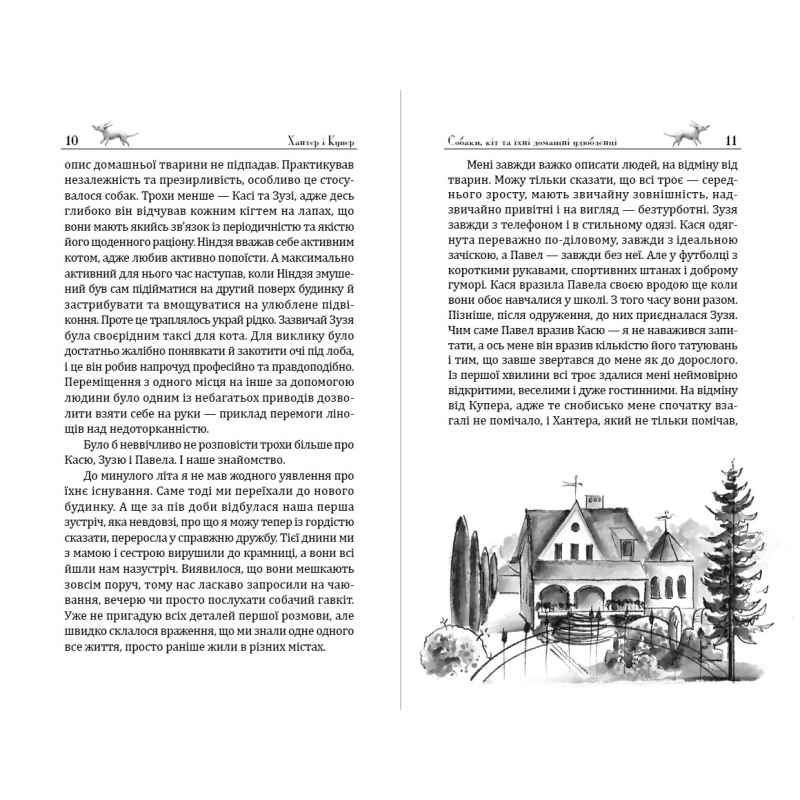 10 Хантер і Купер

опис домашньої тварини не підпадав. Практикував незалежність та презирливість, особливо це стосувалося собак. Трохи менше — Касі та Зузі, адже десь глибоко він відчував кожним кігтем на лапах, що вони мають якийсь зв'язок із періодичністю та якістю його щоденного раціону. Ніндзя вважав себе активним котом, адже любив активно попоїсти. А максимально активний для нього час наступав, коли Ніндзя змушений був сам підійматися на другий поверх будинку й застрибувати та вмощуватися на улюблене підвіконня. Проте це траплялось украй рідко. Зазвичай Зузя була своєрідним таксі для кота. Для виклику було достатньо жалібно понявкати й закотити очі під лоба, і це він робив напрочуд професійно та правдоподібно. Переміщення з одного місця на інше за допомогою людини було одним із небагатьох приводів дозволити взяти себе на руки — приклад перемоги лінощів над недоторканністю.

Було б неввічливо не розповісти трохи більше про Касю, Зузю і Павела. І наше знайомство.

До минулого літа я не мав жодного уявлення про їхнє існування. Саме тоді ми переїхали до нового будинку. А ще за пів доби відбулася наша перша зустріч, яка невдовзі, про що я можу тепер із гордістю сказати, переросла у справжню дружбу. Тієї днини ми з мамою і сестрою вирушили до крамниці, а вони всі йшли нам назустріч. Виявилося, що вони мешкають зовсім поруч, тому нас ласкаво запросили на чаювання, вечерю чи просто послухати собачий гавкіт. Уже не пригадую всіх деталей першої розмови, але швидко склалося враження, що ми знали одне одного все життя, просто раніше жили в різних містах.

Собаки, кіт та їхні домашні улюбленці 11

Мені завжди важко описати людей, на відміну від тварин. Можу тільки сказати, що всі троє — середнього зросту, мають звичайну зовнішність, надзвичайно привітні і на вигляд — безтурботні. Зузя завжди з телефоном і в стильному одязі. Кася одягнута переважно по-діловому, завжди з ідеальною зачіскою, а Павел — завжди без неї. Але у футболці з короткими рукавами, спортивних штанах і доброму гуморі. Кася вразила Павела своєю вродою ще коли вони обоє навчалися у школі. З того часу вони разом. Пізніше, після одруження, до них приєдналася Зузя. Чим саме Павел вразив Касю — я не наважився запитати, а ось мене він вразив кількістю його татуювань і тим, що завше звертався до мене як до дорослого. Із першої хвилини всі троє здалися мені неймовірно відкритими, веселими і дуже гостинними. На відміну від Купера, адже те снобисько мене спочатку взагалі не помічало, і Хантера, який не тільки помічав,